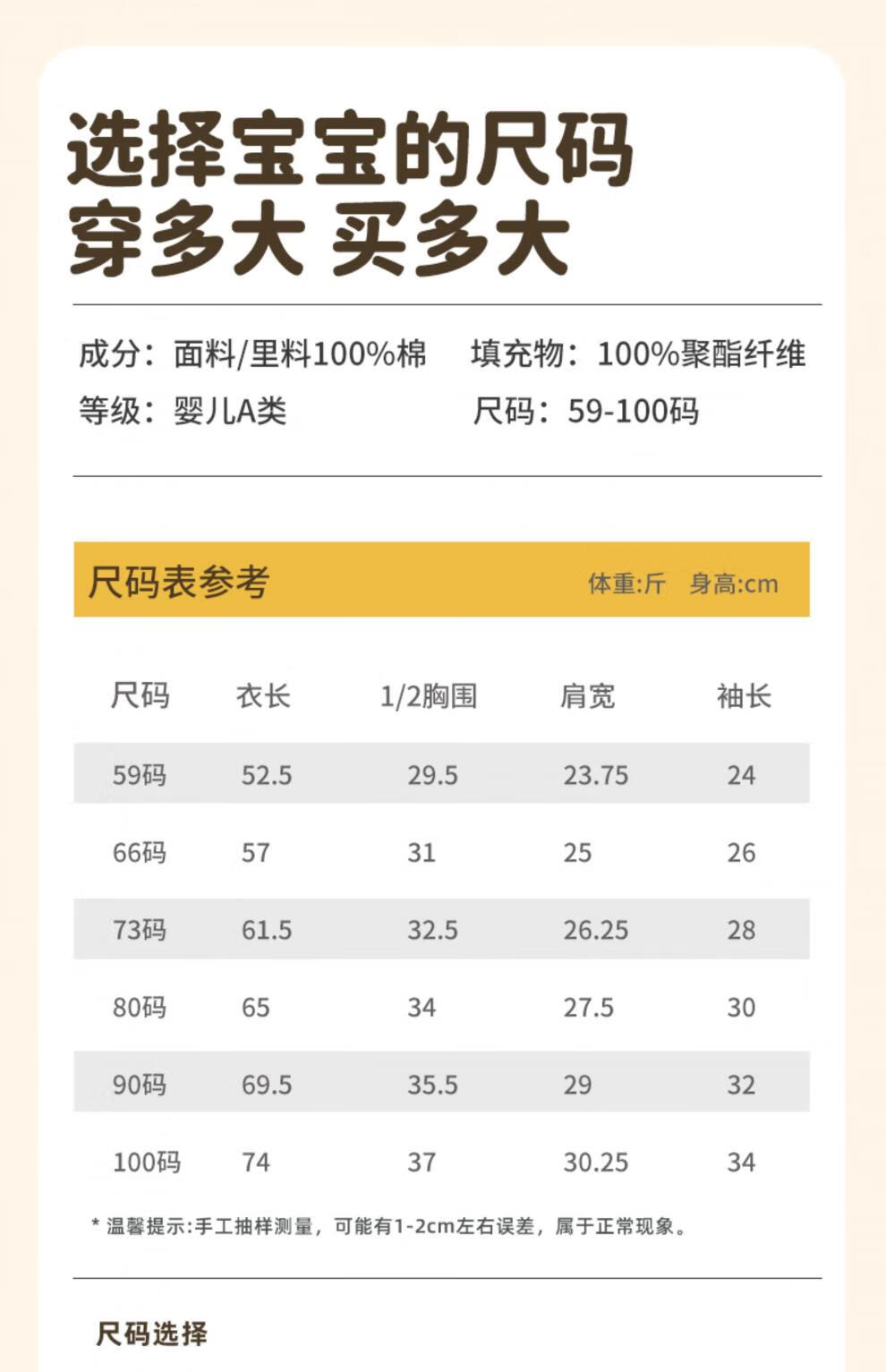 选择宝宝的尺码
穿多大 买多大

成分：面料/里料100%棉 填充物：100%聚酯纤维
等级：婴儿A类 尺码：59-100码

尺码表参考 体重:斤 身高:cm

| 尺码 | 衣长 | 1/2胸围 | 肩宽 | 袖长 |
|---|---|---|---|---|
| 59码 | 52.5 | 29.5 | 23.75 | 24 |
| 66码 | 57 | 31 | 25 | 26 |
| 73码 | 61.5 | 32.5 | 26.25 | 28 |
| 80码 | 65 | 34 | 27.5 | 30 |
| 90码 | 69.5 | 35.5 | 29 | 32 |
| 100码 | 74 | 37 | 30.25 | 34 |

* 温馨提示:手工抽样测量，可能有1-2cm左右误差，属于正常现象。

尺码选择